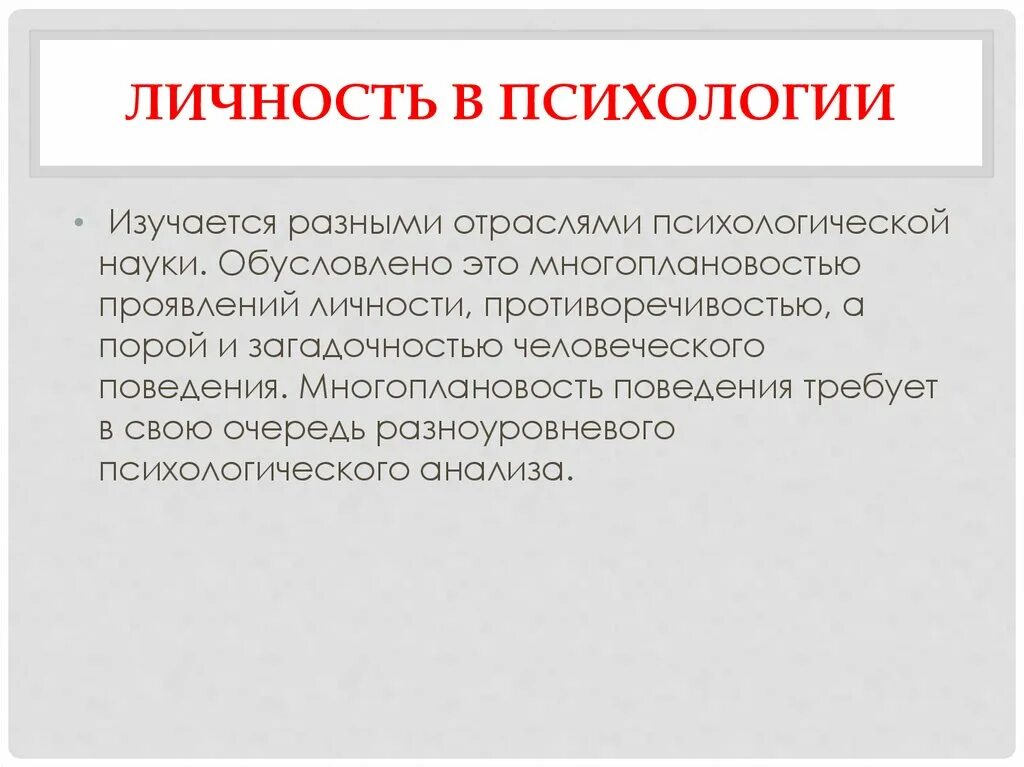 ЛИЧНОСТЬ В ПСИХОЛОГИИ

• Изучается разными отраслями психологической науки. Обусловлено это многоплановостью проявлений личности, противоречивостью, а порой и загадочностью человеческого поведения. Многоплановость поведения требует в свою очередь разноуровневого психологического анализа.